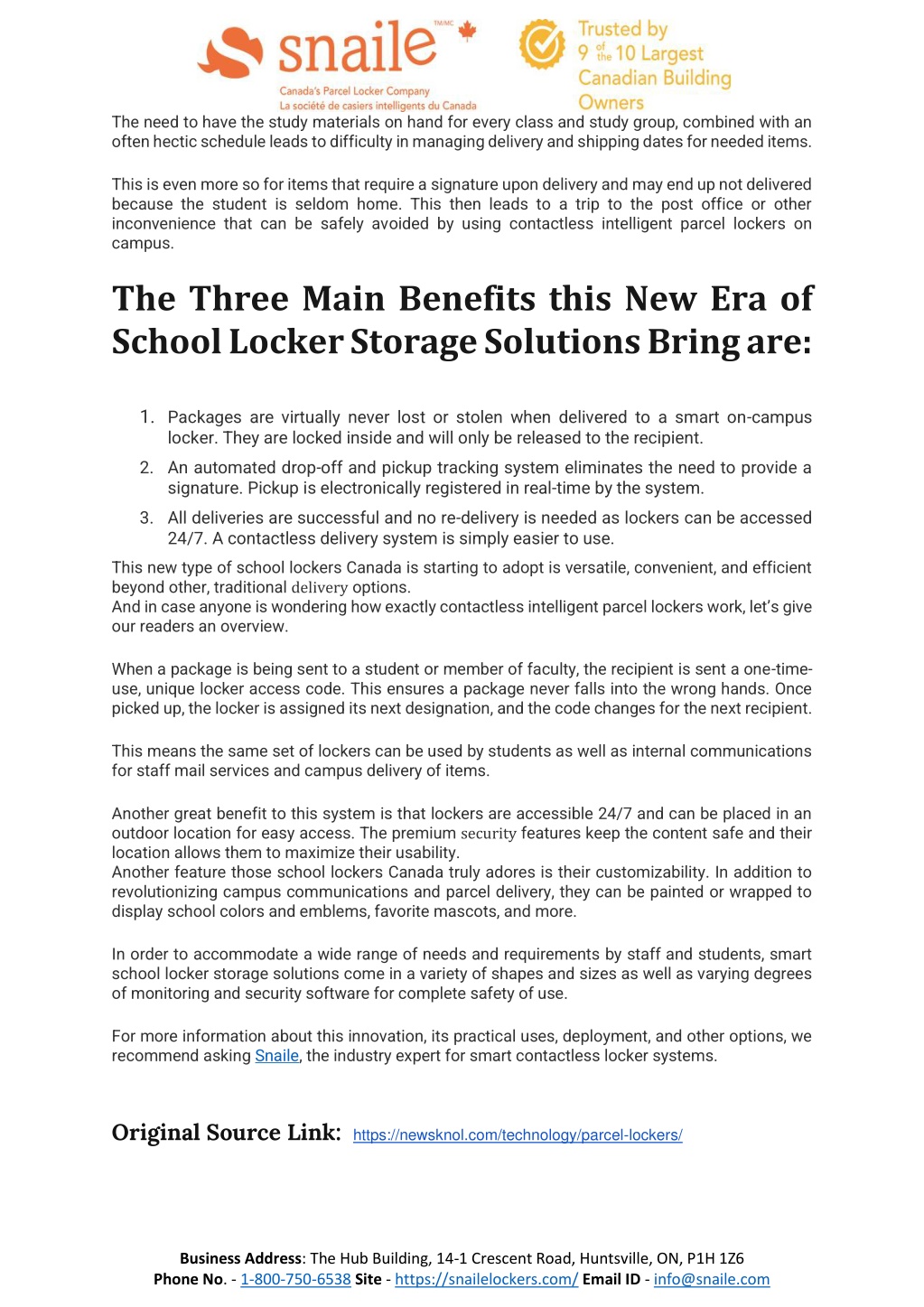 snaile TM/MC

Canada's Parcel Locker Company
La société de casiers intelligents du Canada

Trusted by 9 of the 10 Largest Canadian Building Owners

The need to have the study materials on hand for every class and study group, combined with an often hectic schedule leads to difficulty in managing delivery and shipping dates for needed items.

This is even more so for items that require a signature upon delivery and may end up not delivered because the student is seldom home. This then leads to a trip to the post office or other inconvenience that can be safely avoided by using contactless intelligent parcel lockers on campus.

The Three Main Benefits this New Era of School Locker Storage Solutions Bring are:

1. Packages are virtually never lost or stolen when delivered to a smart on-campus locker. They are locked inside and will only be released to the recipient.
2. An automated drop-off and pickup tracking system eliminates the need to provide a signature. Pickup is electronically registered in real-time by the system.
3. All deliveries are successful and no re-delivery is needed as lockers can be accessed 24/7. A contactless delivery system is simply easier to use.

This new type of school lockers Canada is starting to adopt is versatile, convenient, and efficient beyond other, traditional delivery options.
And in case anyone is wondering how exactly contactless intelligent parcel lockers work, let's give our readers an overview.

When a package is being sent to a student or member of faculty, the recipient is sent a one-time-use, unique locker access code. This ensures a package never falls into the wrong hands. Once picked up, the locker is assigned its next designation, and the code changes for the next recipient.

This means the same set of lockers can be used by students as well as internal communications for staff mail services and campus delivery of items.

Another great benefit to this system is that lockers are accessible 24/7 and can be placed in an outdoor location for easy access. The premium security features keep the content safe and their location allows them to maximize their usability.
Another feature those school lockers Canada truly adores is their customizability. In addition to revolutionizing campus communications and parcel delivery, they can be painted or wrapped to display school colors and emblems, favorite mascots, and more.

In order to accommodate a wide range of needs and requirements by staff and students, smart school locker storage solutions come in a variety of shapes and sizes as well as varying degrees of monitoring and security software for complete safety of use.

For more information about this innovation, its practical uses, deployment, and other options, we recommend asking Snaile, the industry expert for smart contactless locker systems.

Original Source Link: https://newsknol.com/technology/parcel-lockers/

Business Address: The Hub Building, 14-1 Crescent Road, Huntsville, ON, P1H 1Z6
Phone No. - 1-800-750-6538 Site - https://snailelockers.com/ Email ID - info@snaile.com